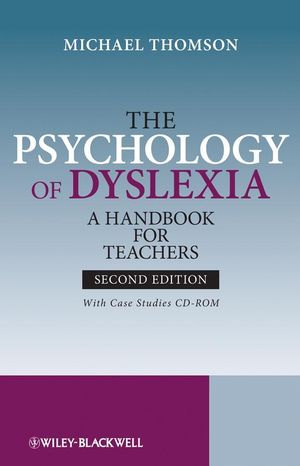 MICHAEL THOMSON

THE PSYCHOLOGY OF DYSLEXIA

A HANDBOOK FOR TEACHERS

SECOND EDITION

With Case Studies CD-ROM

WILEY-BLACKWELL